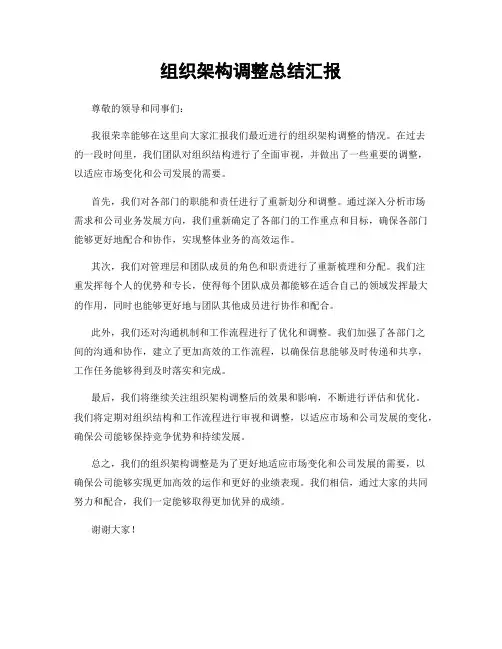 组织架构调整总结汇报

尊敬的领导和同事们：

我很荣幸能够在这里向大家汇报我们最近进行的组织架构调整的情况。在过去的一段时间里，我们团队对组织结构进行了全面审视，并做出了一些重要的调整，以适应市场变化和公司发展的需要。

首先，我们对各部门的职能和责任进行了重新划分和调整。通过深入分析市场需求和公司业务发展方向，我们重新确定了各部门的工作重点和目标，确保各部门能够更好地配合和协作，实现整体业务的高效运作。

其次，我们对管理层和团队成员的角色和职责进行了重新梳理和分配。我们注重发挥每个人的优势和专长，使得每个团队成员都能够在适合自己的领域发挥最大的作用，同时也能够更好地与团队其他成员进行协作和配合。

此外，我们还对沟通机制和工作流程进行了优化和调整。我们加强了各部门之间的沟通和协作，建立了更加高效的工作流程，以确保信息能够及时传递和共享，工作任务能够得到及时落实和完成。

最后，我们将继续关注组织架构调整后的效果和影响，不断进行评估和优化。我们将定期对组织结构和工作流程进行审视和调整，以适应市场和公司发展的变化，确保公司能够保持竞争优势和持续发展。

总之，我们的组织架构调整是为了更好地适应市场变化和公司发展的需要，以确保公司能够实现更加高效的运作和更好的业绩表现。我们相信，通过大家的共同努力和配合，我们一定能够取得更加优异的成绩。

谢谢大家！